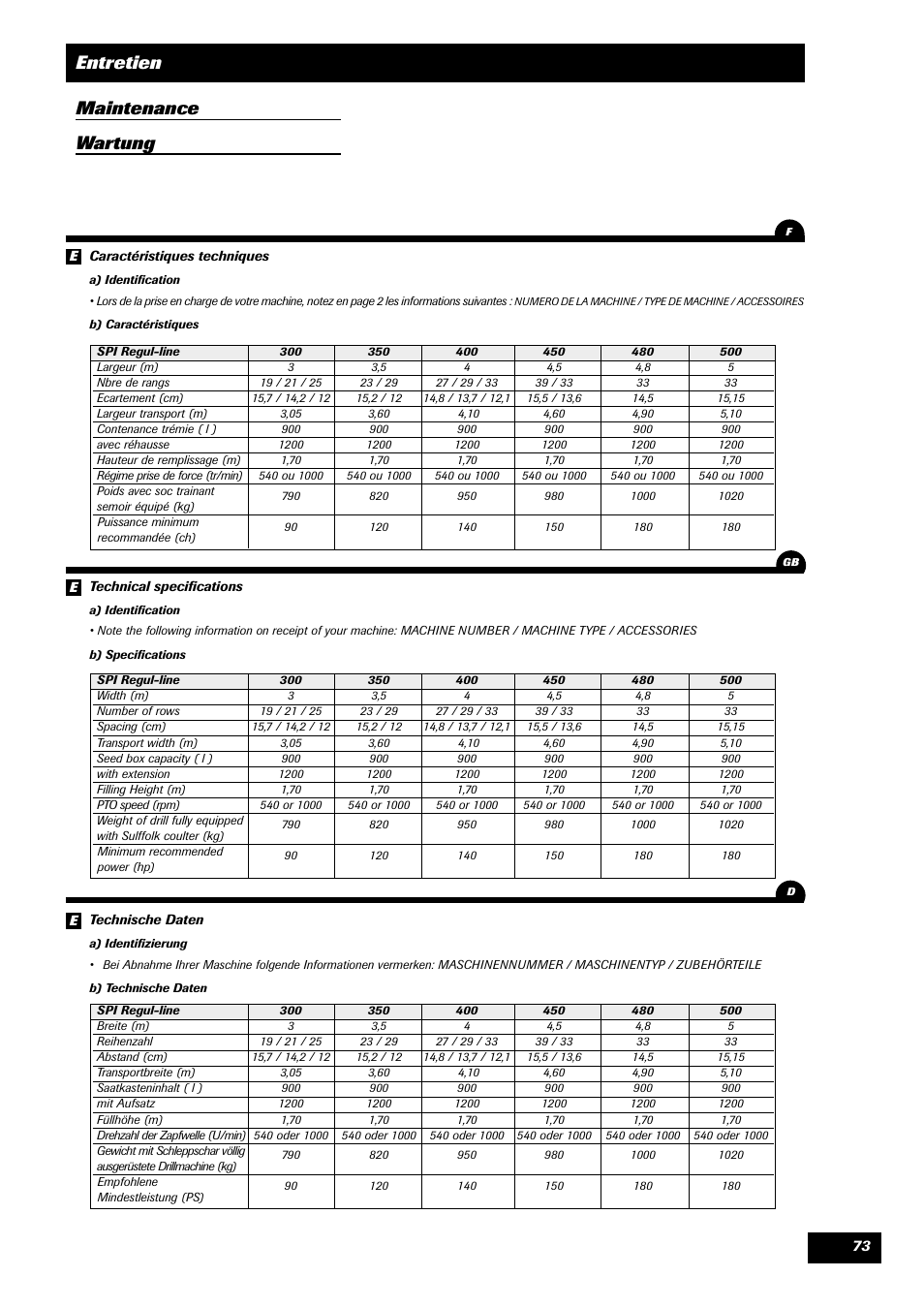 Entretien

Maintenance

Wartung

F

E Caractéristiques techniques

a) Identification

• Lors de la prise en charge de votre machine, notez en page 2 les informations suivantes : NUMERO DE LA MACHINE / TYPE DE MACHINE / ACCESSOIRES

b) Caractéristiques

| SPI Regul-line | 300 | 350 | 400 | 450 | 480 | 500 |
|---|---|---|---|---|---|---|
| Largeur (m) | 3 | 3,5 | 4 | 4,5 | 4,8 | 5 |
| Nbre de rangs | 19 / 21 / 25 | 23 / 29 | 27 / 29 / 33 | 39 / 33 | 33 | 33 |
| Ecartement (cm) | 15,7 / 14,2 / 12 | 15,2 / 12 | 14,8 / 13,7 / 12,1 | 15,5 / 13,6 | 14,5 | 15,15 |
| Largeur transport (m) | 3,05 | 3,60 | 4,10 | 4,60 | 4,90 | 5,10 |
| Contenance trémie ( l ) | 900 | 900 | 900 | 900 | 900 | 900 |
| avec réhausse | 1200 | 1200 | 1200 | 1200 | 1200 | 1200 |
| Hauteur de remplissage (m) | 1,70 | 1,70 | 1,70 | 1,70 | 1,70 | 1,70 |
| Régime prise de force (tr/min) | 540 ou 1000 | 540 ou 1000 | 540 ou 1000 | 540 ou 1000 | 540 ou 1000 | 540 ou 1000 |
| Poids avec soc trainant semoir équipé (kg) | 790 | 820 | 950 | 980 | 1000 | 1020 |
| Puissance minimum recommandée (ch) | 90 | 120 | 140 | 150 | 180 | 180 |

GB

E Technical specifications

a) Identification

• Note the following information on receipt of your machine: MACHINE NUMBER / MACHINE TYPE / ACCESSORIES

b) Specifications

| SPI Regul-line | 300 | 350 | 400 | 450 | 480 | 500 |
|---|---|---|---|---|---|---|
| Width (m) | 3 | 3,5 | 4 | 4,5 | 4,8 | 5 |
| Number of rows | 19 / 21 / 25 | 23 / 29 | 27 / 29 / 33 | 39 / 33 | 33 | 33 |
| Spacing (cm) | 15,7 / 14,2 / 12 | 15,2 / 12 | 14,8 / 13,7 / 12,1 | 15,5 / 13,6 | 14,5 | 15,15 |
| Transport width (m) | 3,05 | 3,60 | 4,10 | 4,60 | 4,90 | 5,10 |
| Seed box capacity ( l ) | 900 | 900 | 900 | 900 | 900 | 900 |
| with extension | 1200 | 1200 | 1200 | 1200 | 1200 | 1200 |
| Filling Height (m) | 1,70 | 1,70 | 1,70 | 1,70 | 1,70 | 1,70 |
| PTO speed (rpm) | 540 or 1000 | 540 or 1000 | 540 or 1000 | 540 or 1000 | 540 or 1000 | 540 or 1000 |
| Weight of drill fully equipped with Sulffolk coulter (kg) | 790 | 820 | 950 | 980 | 1000 | 1020 |
| Minimum recommended power (hp) | 90 | 120 | 140 | 150 | 180 | 180 |

D

E Technische Daten

a) Identifizierung

• Bei Abnahme Ihrer Maschine folgende Informationen vermerken: MASCHINENNUMMER / MASCHINENTYP / ZUBEHÖRTEILE

b) Technische Daten

| SPI Regul-line | 300 | 350 | 400 | 450 | 480 | 500 |
|---|---|---|---|---|---|---|
| Breite (m) | 3 | 3,5 | 4 | 4,5 | 4,8 | 5 |
| Reihenzahl | 19 / 21 / 25 | 23 / 29 | 27 / 29 / 33 | 39 / 33 | 33 | 33 |
| Abstand (cm) | 15,7 / 14,2 / 12 | 15,2 / 12 | 14,8 / 13,7 / 12,1 | 15,5 / 13,6 | 14,5 | 15,15 |
| Transportbreite (m) | 3,05 | 3,60 | 4,10 | 4,60 | 4,90 | 5,10 |
| Saatkasteninhalt ( l ) | 900 | 900 | 900 | 900 | 900 | 900 |
| mit Aufsatz | 1200 | 1200 | 1200 | 1200 | 1200 | 1200 |
| Füllhöhe (m) | 1,70 | 1,70 | 1,70 | 1,70 | 1,70 | 1,70 |
| Drehzahl der Zapfwelle (U/min) | 540 oder 1000 | 540 oder 1000 | 540 oder 1000 | 540 oder 1000 | 540 oder 1000 | 540 oder 1000 |
| Gewicht mit Schleppschar völlig ausgerüstete Drillmachine (kg) | 790 | 820 | 950 | 980 | 1000 | 1020 |
| Empfohlene Mindestleistung (PS) | 90 | 120 | 140 | 150 | 180 | 180 |

73